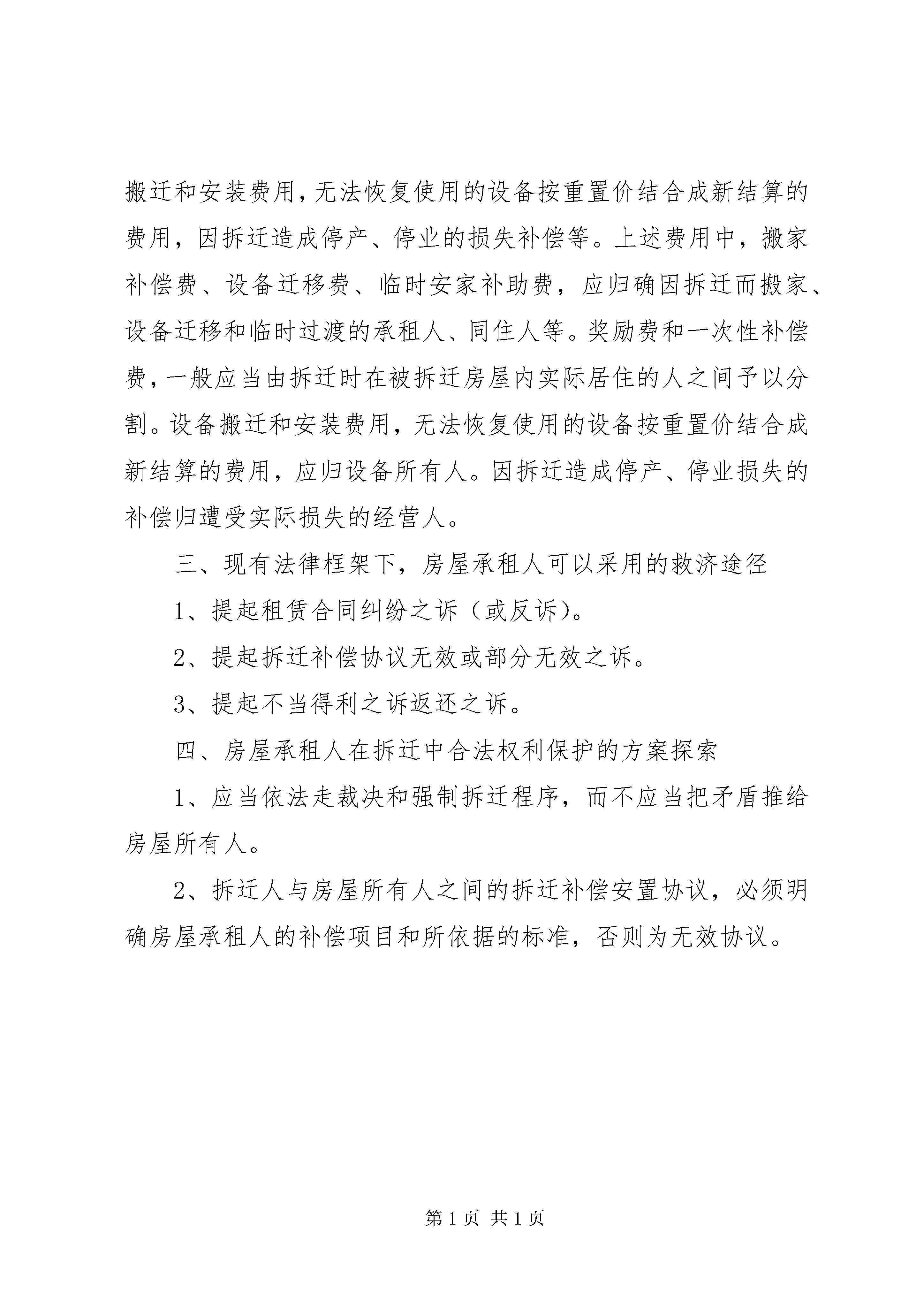 搬迁和安装费用，无法恢复使用的设备按重置价结合成新结算的费用，因拆迁造成停产、停业的损失补偿等。上述费用中，搬家补偿费、设备迁移费、临时安家补助费，应归确因拆迁而搬家、设备迁移和临时过渡的承租人、同住人等。奖励费和一次性补偿费，一般应当由拆迁时在被拆迁房屋内实际居住的人之间予以分割。设备搬迁和安装费用，无法恢复使用的设备按重置价结合成新结算的费用，应归设备所有人。因拆迁造成停产、停业损失的补偿归遭受实际损失的经营人。

三、现有法律框架下，房屋承租人可以采用的救济途径

1、提起租赁合同纠纷之诉（或反诉）。

2、提起拆迁补偿协议无效或部分无效之诉。

3、提起不当得利之诉返还之诉。

四、房屋承租人在拆迁中合法权利保护的方案探索

1、应当依法走裁决和强制拆迁程序，而不应当把矛盾推给房屋所有人。

2、拆迁人与房屋所有人之间的拆迁补偿安置协议，必须明确房屋承租人的补偿项目和所依据的标准，否则为无效协议。

第 1 页 共 1 页